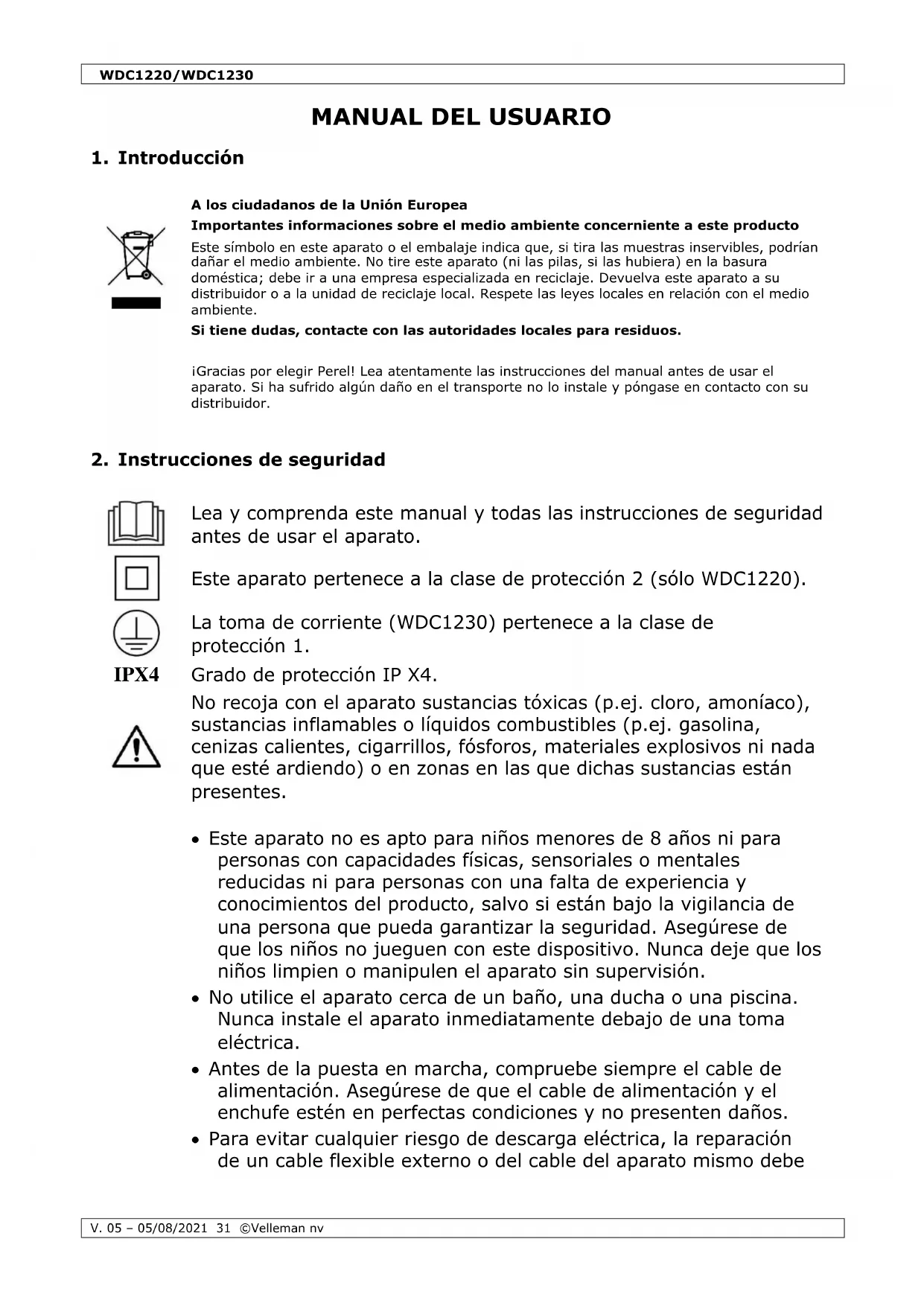 WDC1220/WDC1230

MANUAL DEL USUARIO

1. Introducción

A los ciudadanos de la Unión Europea

Importantes informaciones sobre el medio ambiente concerniente a este producto

Este símbolo en este aparato o el embalaje indica que, si tira las muestras inservibles, podrían dañar el medio ambiente. No tire este aparato (ni las pilas, si las hubiera) en la basura doméstica; debe ir a una empresa especializada en reciclaje. Devuelva este aparato a su distribuidor o a la unidad de reciclaje local. Respete las leyes locales en relación con el medio ambiente.

Si tiene dudas, contacte con las autoridades locales para residuos.

¡Gracias por elegir Perel! Lea atentamente las instrucciones del manual antes de usar el aparato. Si ha sufrido algún daño en el transporte no lo instale y póngase en contacto con su distribuidor.

2. Instrucciones de seguridad

Lea y comprenda este manual y todas las instrucciones de seguridad antes de usar el aparato.

Este aparato pertenece a la clase de protección 2 (sólo WDC1220).

La toma de corriente (WDC1230) pertenece a la clase de protección 1.

IPX4 Grado de protección IP X4.

No recoja con el aparato sustancias tóxicas (p.ej. cloro, amoníaco), sustancias inflamables o líquidos combustibles (p.ej. gasolina, cenizas calientes, cigarrillos, fósforos, materiales explosivos ni nada que esté ardiendo) o en zonas en las que dichas sustancias están presentes.

• Este aparato no es apto para niños menores de 8 años ni para personas con capacidades físicas, sensoriales o mentales reducidas ni para personas con una falta de experiencia y conocimientos del producto, salvo si están bajo la vigilancia de una persona que pueda garantizar la seguridad. Asegúrese de que los niños no jueguen con este dispositivo. Nunca deje que los niños limpien o manipulen el aparato sin supervisión.
• No utilice el aparato cerca de un baño, una ducha o una piscina. Nunca instale el aparato inmediatamente debajo de una toma eléctrica.
• Antes de la puesta en marcha, compruebe siempre el cable de alimentación. Asegúrese de que el cable de alimentación y el enchufe estén en perfectas condiciones y no presenten daños.
• Para evitar cualquier riesgo de descarga eléctrica, la reparación de un cable flexible externo o del cable del aparato mismo debe

V. 05 – 05/08/2021 31 ©Velleman nv